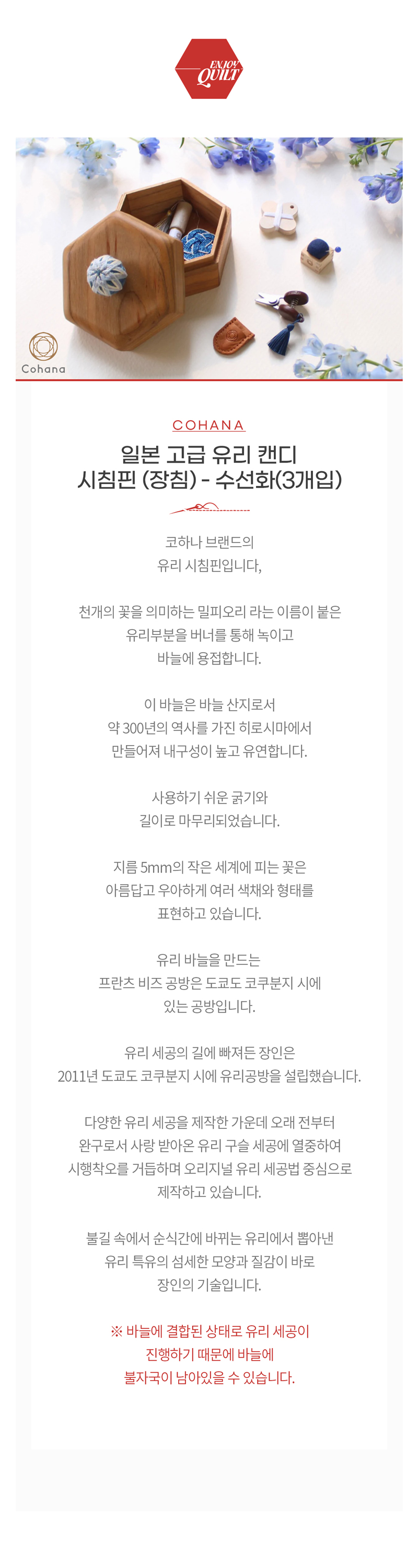 ENJOY QUILT

Cohana

COHANA

일본 고급 유리 캔디
시침핀 (장침) - 수선화(3개입)

코하나 브랜드의
유리 시침핀입니다,

천개의 꽃을 의미하는 밀피오리 라는 이름이 붙은
유리부분을 버너를 통해 녹이고
바늘에 용접합니다.

이 바늘은 바늘 산지로서
약 300년의 역사를 가진 히로시마에서
만들어져 내구성이 높고 유연합니다.

사용하기 쉬운 굵기와
길이로 마무리되었습니다.

지름 5mm의 작은 세계에 피는 꽃은
아름답고 우아하게 여러 색채와 형태를
표현하고 있습니다.

유리 바늘을 만드는
프란츠 비즈 공방은 도쿄도 코쿠분지 시에
있는 공방입니다.

유리 세공의 길에 빠져든 장인은
2011년 도쿄도 코쿠분지 시에 유리공방을 설립했습니다.

다양한 유리 세공을 제작한 가운데 오래 전부터
완구로서 사랑 받아온 유리 구슬 세공에 열중하여
시행착오를 거듭하며 오리지널 유리 세공법 중심으로
제작하고 있습니다.

불길 속에서 순식간에 바뀌는 유리에서 뽑아낸
유리 특유의 섬세한 모양과 질감이 바로
장인의 기술입니다.

※ 바늘에 결합된 상태로 유리 세공이
진행하기 때문에 바늘에
불자국이 남아있을 수 있습니다.